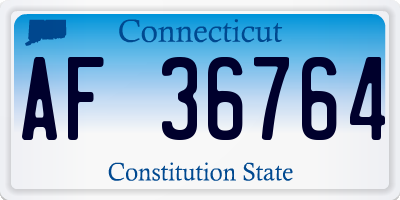 Connecticut

AF 36764

Constitution State